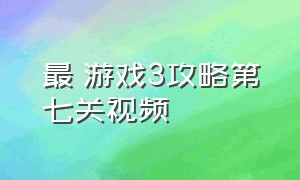 最 游戏3攻略第七关视频